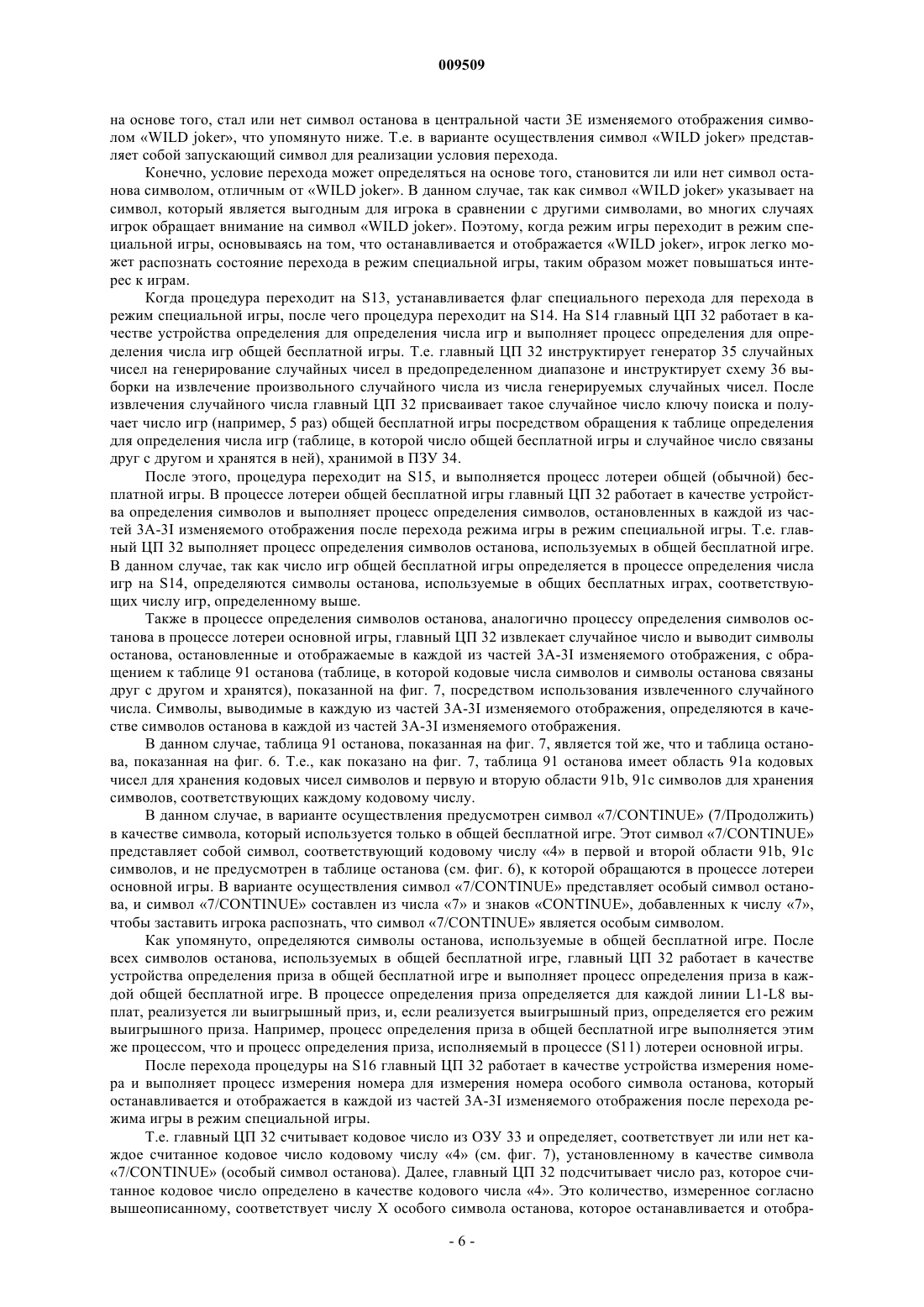 009509

на основе того, стал или нет символ останова в центральной части 3E изменяемого отображения символом «WILD joker», что упомянуто ниже. Т.е. в варианте осуществления символ «WILD joker» представляет собой запускающий символ для реализации условия перехода.

Конечно, условие перехода может определяться на основе того, становится ли или нет символ останова символом, отличным от «WILD joker». В данном случае, так как символ «WILD joker» указывает на символ, который является выгодным для игрока в сравнении с другими символами, во многих случаях игрок обращает внимание на символ «WILD joker». Поэтому, когда режим игры переходит в режим специальной игры, основываясь на том, что останавливается и отображается «WILD joker», игрок легко может распознать состояние перехода в режим специальной игры, таким образом может повышаться интерес к играм.

Когда процедура переходит на S13, устанавливается флаг специального перехода для перехода в режим специальной игры, после чего процедура переходит на S14. На S14 главный ЦП 32 работает в качестве устройства определения для определения числа игр и выполняет процесс определения для определения числа игр общей бесплатной игры. Т.е. главный ЦП 32 инструктирует генератор 35 случайных чисел на генерирование случайных чисел в предопределенном диапазоне и инструктирует схему 36 выборки на извлечение произвольного случайного числа из числа генерируемых случайных чисел. После извлечения случайного числа главный ЦП 32 присваивает такое случайное число ключу поиска и получает число игр (например, 5 раз) общей бесплатной игры посредством обращения к таблице определения для определения числа игр (таблице, в которой число общей бесплатной игры и случайное число связаны друг с другом и хранятся в ней), хранимой в ПЗУ 34.

После этого, процедура переходит на S15, и выполняется процесс лотереи общей (обычной) бесплатной игры. В процессе лотереи общей бесплатной игры главный ЦП 32 работает в качестве устройства определения символов и выполняет процесс определения символов, остановленных в каждой из частей 3A-3I изменяемого отображения после перехода режима игры в режим специальной игры. Т.е. главный ЦП 32 выполняет процесс определения символов останова, используемых в общей бесплатной игре. В данном случае, так как число игр общей бесплатной игры определяется в процессе определения числа игр на S14, определяются символы останова, используемые в общих бесплатных играх, соответствующих числу игр, определенному выше.

Также в процессе определения символов останова, аналогично процессу определения символов останова в процессе лотереи основной игры, главный ЦП 32 извлекает случайное число и выводит символы останова, остановленные и отображаемые в каждой из частей 3A-3I изменяемого отображения, с обращением к таблице 91 останова (таблице, в которой кодовые числа символов и символы останова связаны друг с другом и хранятся), показанной на фиг. 7, посредством использования извлеченного случайного числа. Символы, выводимые в каждую из частей 3A-3I изменяемого отображения, определяются в качестве символов останова в каждой из частей 3A-3I изменяемого отображения.

В данном случае, таблица 91 останова, показанная на фиг. 7, является той же, что и таблица останова, показанная на фиг. 6. Т.е., как показано на фиг. 7, таблица 91 останова имеет область 91a кодовых чисел для хранения кодовых чисел символов и первую и вторую области 91b, 91c символов для хранения символов, соответствующих каждому кодовому числу.

В данном случае, в варианте осуществления предусмотрен символ «7/CONTINUE» (7/Продолжить) в качестве символа, который используется только в общей бесплатной игре. Этот символ «7/CONTINUE» представляет собой символ, соответствующий кодовому числу «4» в первой и второй области 91b, 91c символов, и не предусмотрен в таблице останова (см. фиг. 6), к которой обращаются в процессе лотереи основной игры. В варианте осуществления символ «7/CONTINUE» представляет особый символ останова, и символ «7/CONTINUE» составлен из числа «7» и знаков «CONTINUE», добавленных к числу «7», чтобы заставить игрока распознать, что символ «7/CONTINUE» является особым символом.

Как упомянуто, определяются символы останова, используемые в общей бесплатной игре. После всех символов останова, используемых в общей бесплатной игре, главный ЦП 32 работает в качестве устройства определения приза в общей бесплатной игре и выполняет процесс определения приза в каждой общей бесплатной игре. В процессе определения приза определяется для каждой линии L1-L8 выплат, реализуется ли выигрышный приз, и, если реализуется выигрышный приз, определяется его режим выигрышного приза. Например, процесс определения приза в общей бесплатной игре выполняется этим же процессом, что и процесс определения приза, исполняемый в процессе (S11) лотереи основной игры.

После перехода процедуры на S16 главный ЦП 32 работает в качестве устройства измерения номера и выполняет процесс измерения номера для измерения номера особого символа останова, который останавливается и отображается в каждой из частей 3A-3I изменяемого отображения после перехода режима игры в режим специальной игры.

Т.е. главный ЦП 32 считывает кодовое число из ОЗУ 33 и определяет, соответствует ли или нет каждое считанное кодовое число кодовому числу «4» (см. фиг. 7), установленному в качестве символа «7/CONTINUE» (особый символ останова). Далее, главный ЦП 32 подсчитывает число раз, которое считанное кодовое число определено в качестве кодового числа «4». Это количество, измеренное согласно вышеописанному, соответствует числу X особого символа останова, которое останавливается и отобра-

- 6 -